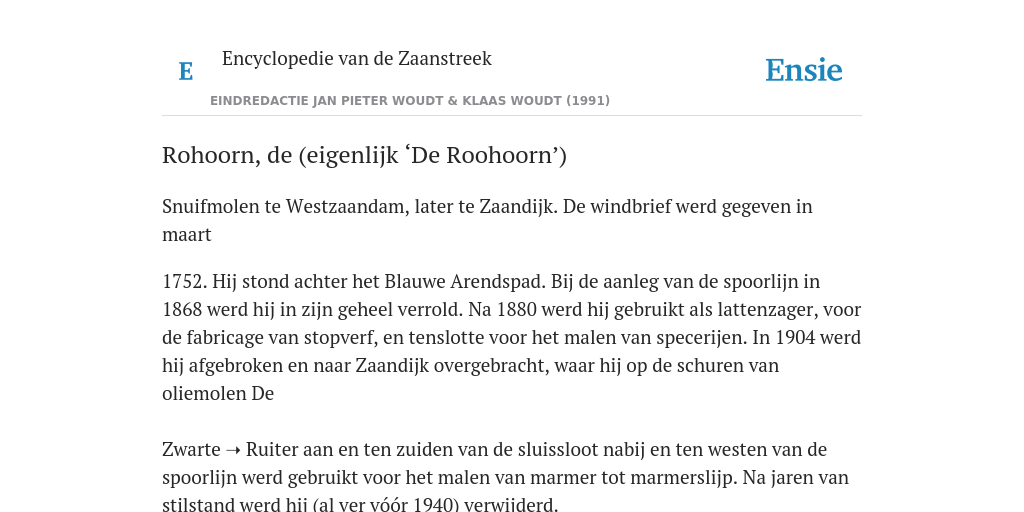 E

Encyclopedie van de Zaanstreek

Ensie

EINDREDACTIE JAN PIETER WOUDT & KLAAS WOUDT (1991)

Rohoorn, de (eigenlijk ‘De Roohoorn’)

Snuifmolen te Westzaandam, later te Zaandijk. De windbrief werd gegeven in maart

1752. Hij stond achter het Blauwe Arendspad. Bij de aanleg van de spoorlijn in 1868 werd hij in zijn geheel verrold. Na 1880 werd hij gebruikt als lattenzager, voor de fabricage van stopverf, en tenslotte voor het malen van specerijen. In 1904 werd hij afgebroken en naar Zaandijk overgebracht, waar hij op de schuren van oliemolen De

Zwarte → Ruiter aan en ten zuiden van de sluissloot nabij en ten westen van de spoorlijn werd gebruikt voor het malen van marmer tot marmerslijp. Na jaren van stilstand werd hij (al ver vóór 1940) verwijderd.